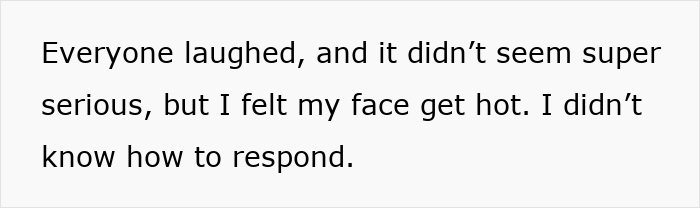 Everyone laughed, and it didn’t seem super serious, but I felt my face get hot. I didn’t know how to respond.